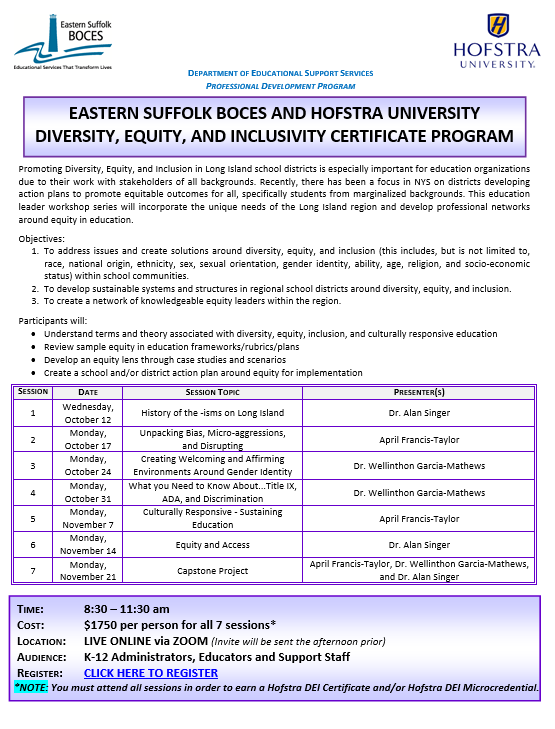 Eastern Suffolk BOCES
Educational Services That Transform Lives

HOFSTRA UNIVERSITY.

DEPARTMENT OF EDUCATIONAL SUPPORT SERVICES
PROFESSIONAL DEVELOPMENT PROGRAM

EASTERN SUFFOLK BOCES AND HOFSTRA UNIVERSITY
DIVERSITY, EQUITY, AND INCLUSIVITY CERTIFICATE PROGRAM

Promoting Diversity, Equity, and Inclusion in Long Island school districts is especially important for education organizations due to their work with stakeholders of all backgrounds. Recently, there has been a focus in NYS on districts developing action plans to promote equitable outcomes for all, specifically students from marginalized backgrounds. This education leader workshop series will incorporate the unique needs of the Long Island region and develop professional networks around equity in education.

Objectives:
1. To address issues and create solutions around diversity, equity, and inclusion (this includes, but is not limited to, race, national origin, ethnicity, sex, sexual orientation, gender identity, ability, age, religion, and socio-economic status) within school communities.
2. To develop sustainable systems and structures in regional school districts around diversity, equity, and inclusion.
3. To create a network of knowledgeable equity leaders within the region.

Participants will:
• Understand terms and theory associated with diversity, equity, inclusion, and culturally responsive education
• Review sample equity in education frameworks/rubrics/plans
• Develop an equity lens through case studies and scenarios
• Create a school and/or district action plan around equity for implementation

| SESSION | DATE | SESSION TOPIC | PRESENTER(S) |
|---|---|---|---|
| 1 | Wednesday, October 12 | History of the -isms on Long Island | Dr. Alan Singer |
| 2 | Monday, October 17 | Unpacking Bias, Micro-aggressions, and Disrupting | April Francis-Taylor |
| 3 | Monday, October 24 | Creating Welcoming and Affirming Environments Around Gender Identity | Dr. Wellinthon Garcia-Mathews |
| 4 | Monday, October 31 | What you Need to Know About...Title IX, ADA, and Discrimination | Dr. Wellinthon Garcia-Mathews |
| 5 | Monday, November 7 | Culturally Responsive - Sustaining Education | April Francis-Taylor |
| 6 | Monday, November 14 | Equity and Access | Dr. Alan Singer |
| 7 | Monday, November 21 | Capstone Project | April Francis-Taylor, Dr. Wellinthon Garcia-Mathews, and Dr. Alan Singer |

TIME: 8:30 – 11:30 am
COST: $1750 per person for all 7 sessions*
LOCATION: LIVE ONLINE via ZOOM (Invite will be sent the afternoon prior)
AUDIENCE: K-12 Administrators, Educators and Support Staff
REGISTER: CLICK HERE TO REGISTER
*NOTE: You must attend all sessions in order to earn a Hofstra DEI Certificate and/or Hofstra DEI Microcredential.